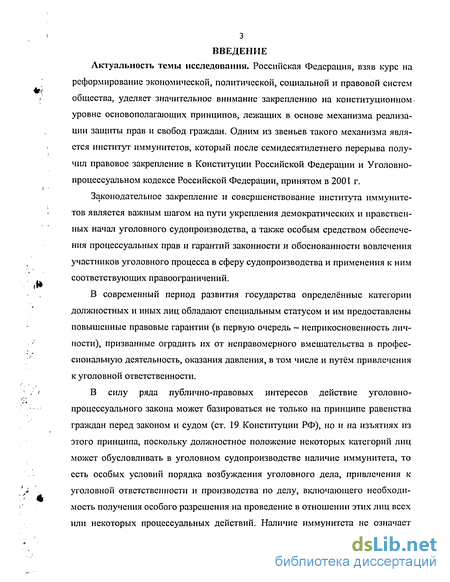 3

ВВЕДЕНИЕ

Актуальность темы исследования. Российская Федерация, взяв курс на реформирование экономической, политической, социальной и правовой систем общества, уделяет значительное внимание закреплению на конституционном уровне основополагающих принципов, лежащих в основе механизма реализации защиты прав и свобод граждан. Одним из звеньев такого механизма является институт иммунитетов, который после семидесятилетнего перерыва получил правовое закрепление в Конституции Российской Федерации и Уголовно-процессуальном кодексе Российской Федерации, принятом в 2001 г.

Законодательное закрепление и совершенствование института иммунитетов является важным шагом на пути укрепления демократических и нравственных начал уголовного судопроизводства, а также особым средством обеспечения процессуальных прав и гарантий законности и обоснованности вовлечения участников уголовного процесса в сферу судопроизводства и применения к ним соответствующих правоограничений.

В современный период развития государства определённые категории должностных и иных лиц обладают специальным статусом и им предоставлены повышенные правовые гарантии (в первую очередь – неприкосновенность личности), призванные оградить их от неправомерного вмешательства в профессиональную деятельность, оказания давления, в том числе и путём привлечения к уголовной ответственности.

В силу ряда публично-правовых интересов действие уголовно-процессуального закона может базироваться не только на принципе равенства граждан перед законом и судом (ст. 19 Конституции РФ), но и на изъятиях из этого принципа, поскольку должностное положение некоторых категорий лиц может обусловливать в уголовном судопроизводстве наличие иммунитета, то есть особых условий порядка возбуждения уголовного дела, привлечения к уголовной ответственности и производства по делу, включающего необходимость получения особого разрешения на проведение в отношении этих лиц всех или некоторых процессуальных действий. Наличие иммунитета не означает

dsLib.net
библиотека диссертаций